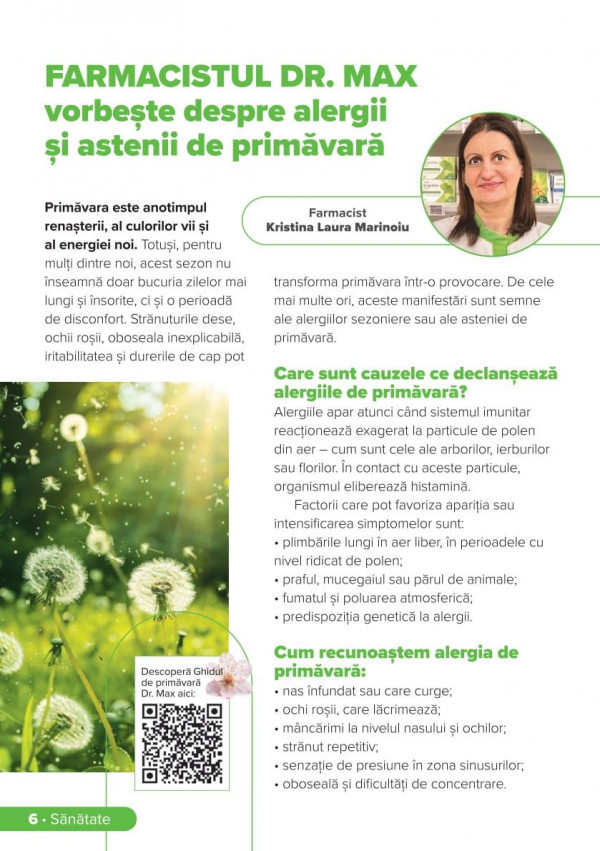 FARMACISTUL DR. MAX
vorbește despre alergii și astenii de primăvară

Farmacist
Kristina Laura Marinoiu

Primăvara este anotimpul renașterii, al culorilor vii și al energiei noi. Totuși, pentru mulți dintre noi, acest sezon nu înseamnă doar bucuria zilelor mai lungi și însorite, ci și o perioadă de disconfort. Strănuturile dese, ochii roșii, oboseala inexplicabilă, iritabilitatea și durerile de cap pot transforma primăvara într-o provocare. De cele mai multe ori, aceste manifestări sunt semne ale alergiilor sezoniere sau ale asteniei de primăvară.

Care sunt cauzele ce declanșează alergiile de primăvară?
Alergiile apar atunci când sistemul imunitar reacționează exagerat la particule de polen din aer – cum sunt cele ale arborilor, ierburilor sau florilor. În contact cu aceste particule, organismul eliberează histamină.

Factorii care pot favoriza apariția sau intensificarea simptomelor sunt:
• plimbările lungi în aer liber, în perioadele cu nivel ridicat de polen;
• praful, mucegaiul sau părul de animale;
• fumatul și poluarea atmosferică;
• predispoziția genetică la alergii.

Cum recunoaștem alergia de primăvară:
• nas înfundat sau care curge;
• ochi roșii, care lăcrimează;
• mâncărimi la nivelul nasului și ochilor;
• strănut repetitiv;
• senzație de presiune în zona sinusurilor;
• oboseală și dificultăți de concentrare.

Descoperă Ghidul de primăvară Dr. Max aici:

6 • Sănătate